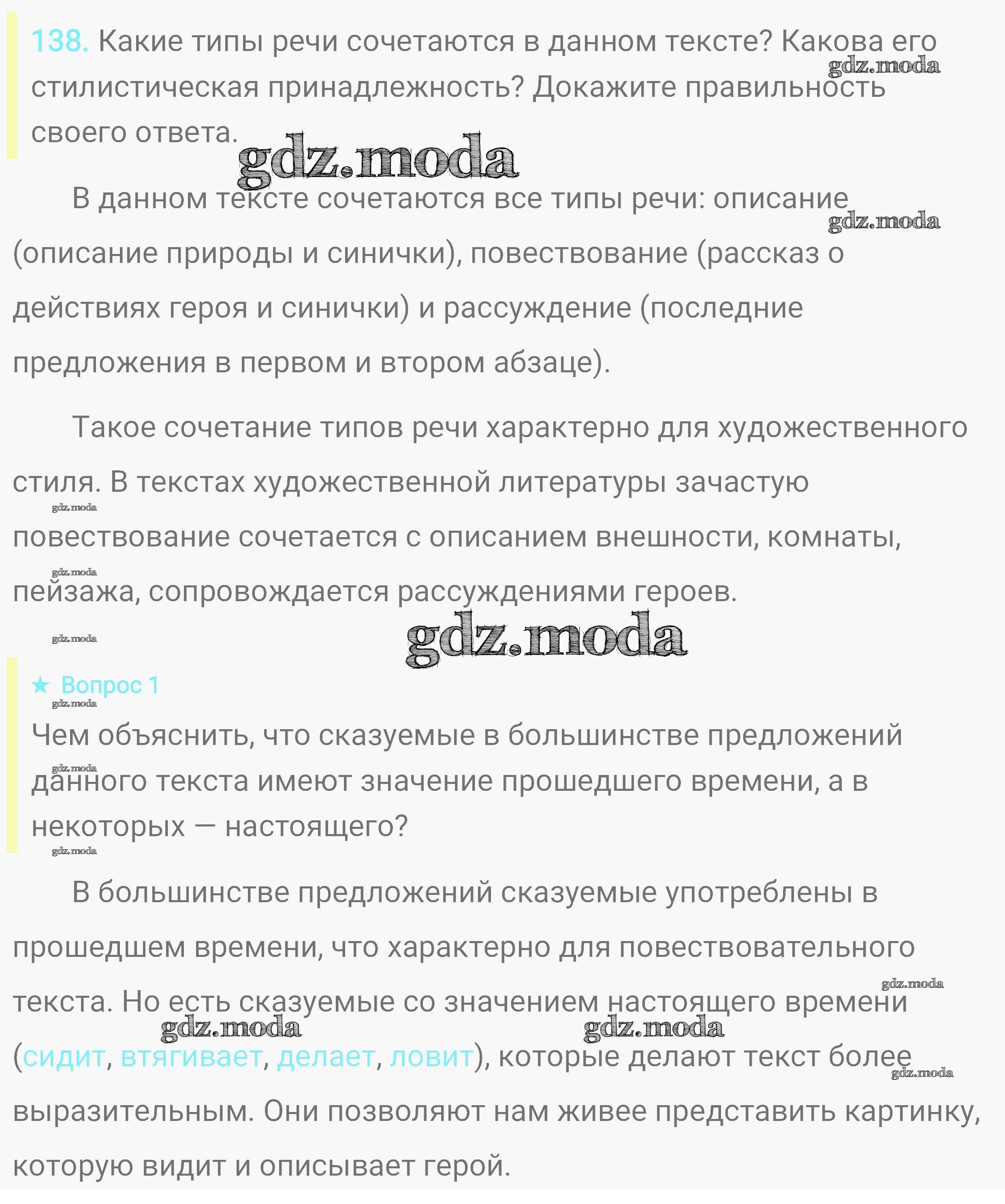 138. Какие типы речи сочетаются в данном тексте? Какова его стилистическая принадлежность? Докажите правильность своего ответа.

gdz.moda

gdz.moda

В данном тексте сочетаются все типы речи: описание (описание природы и синички), повествование (рассказ о действиях героя и синички) и рассуждение (последние предложения в первом и втором абзаце).

gdz.moda

Такое сочетание типов речи характерно для художественного стиля. В текстах художественной литературы зачастую повествование сочетается с описанием внешности, комнаты, пейзажа, сопровождается рассуждениями героев.

gdz.moda

gdz.moda

gdz.moda

gdz.moda

★ Вопрос 1

gdz.moda

Чем объяснить, что сказуемые в большинстве предложений данного текста имеют значение прошедшего времени, а в некоторых — настоящего?

gdz.moda

gdz.moda

В большинстве предложений сказуемые употреблены в прошедшем времени, что характерно для повествовательного текста. Но есть сказуемые со значением настоящего времени (сидит, втягивает, делает, ловит), которые делают текст более выразительным. Они позволяют нам живее представить картинку, которую видит и описывает герой.

gdz.moda

gdz.moda

gdz.moda

gdz.moda